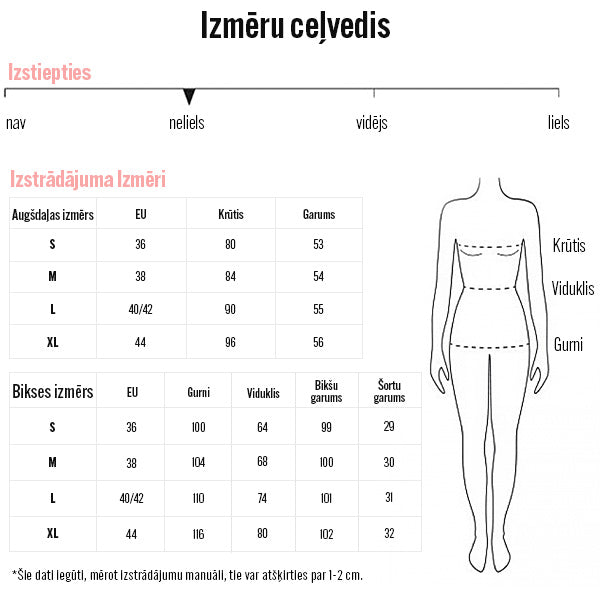 Izmēru ceļvedis

Izstiepties

nav

neliels

vidējs

liels

Izstrādājuma Izmēri

| Augšdaļas izmērs | EU | Krūtis | Garums |
|---|---|---|---|
| S | 36 | 80 | 53 |
| M | 38 | 84 | 54 |
| L | 40/42 | 90 | 55 |
| XL | 44 | 96 | 56 |

| Bikses izmērs | EU | Gurni | Viduklis | Bikšu garums | Šortu garums |
|---|---|---|---|---|---|
| S | 36 | 100 | 64 | 99 | 29 |
| M | 38 | 104 | 68 | 100 | 30 |
| L | 40/42 | 110 | 74 | 101 | 31 |
| XL | 44 | 116 | 80 | 102 | 32 |

Krūtis

Viduklis

Gurni

*Šie dati iegūti, mērot izstrādājumu manuāli, tie var atšķirties par 1-2 cm.